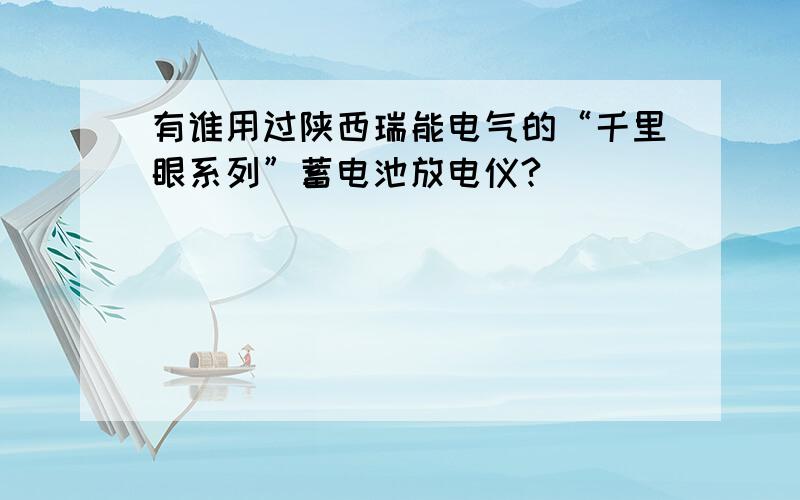 有谁用过陕西瑞能电气的“千里眼系列”蓄电池放电仪?